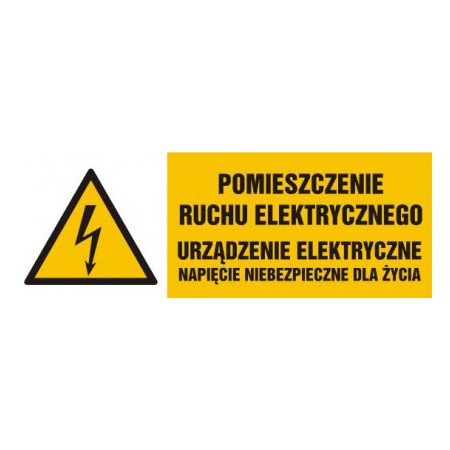 POMIESZCZENIE
RUCHU ELEKTRYCZNEGO
URZĄDZENIE ELEKTRYCZNE
NAPIĘCIE NIEBEZPIECZNE DLA ŻYCIA